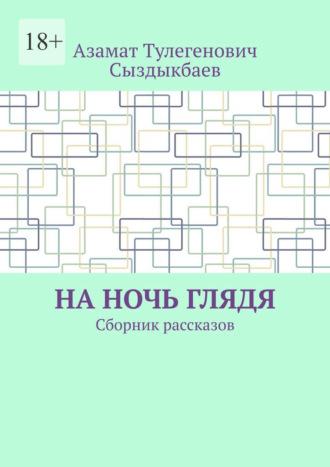 18+

Азамат Тулегенович Сыздыкбаев

НА НОЧЬ ГЛЯДЯ

Сборник рассказов